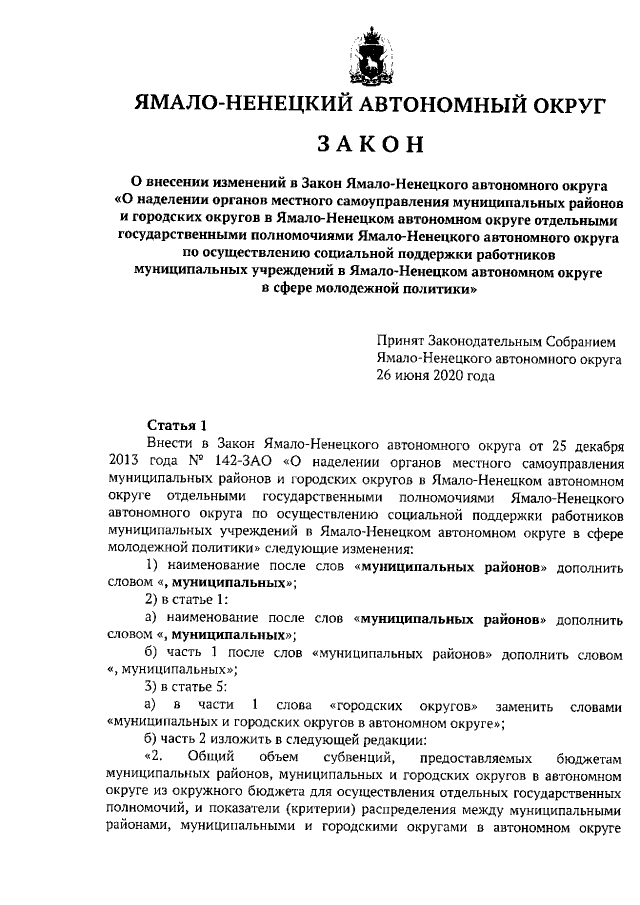 ЯМАЛО-НЕНЕЦКИЙ АВТОНОМНЫЙ ОКРУГ

ЗАКОН

О внесении изменений в Закон Ямало-Ненецкого автономного округа «О наделении органов местного самоуправления муниципальных районов и городских округов в Ямало-Ненецком автономном округе отдельными государственными полномочиями Ямало-Ненецкого автономного округа по осуществлению социальной поддержки работников муниципальных учреждений в Ямало-Ненецком автономном округе в сфере молодежной политики»

Принят Законодательным Собранием Ямало-Ненецкого автономного округа 26 июня 2020 года

Статья 1

Внести в Закон Ямало-Ненецкого автономного округа от 25 декабря 2013 года № 142-ЗАО «О наделении органов местного самоуправления муниципальных районов и городских округов в Ямало-Ненецком автономном округе отдельными государственными полномочиями Ямало-Ненецкого автономного округа по осуществлению социальной поддержки работников муниципальных учреждений в Ямало-Ненецком автономном округе в сфере молодежной политики» следующие изменения:

1) наименование после слов «муниципальных районов» дополнить словом «, муниципальных»;

2) в статье 1:

а) наименование после слов «муниципальных районов» дополнить словом «, муниципальных»;

б) часть 1 после слов «муниципальных районов» дополнить словом «, муниципальных»;

3) в статье 5:

а) в части 1 слова «городских округов» заменить словами «муниципальных и городских округов в автономном округе»;

б) часть 2 изложить в следующей редакции:

«2. Общий объем субвенций, предоставляемых бюджетам муниципальных районов, муниципальных и городских округов в автономном округе из окружного бюджета для осуществления отдельных государственных полномочий, и показатели (критерии) распределения между муниципальными районами, муниципальными и городскими округами в автономном округе